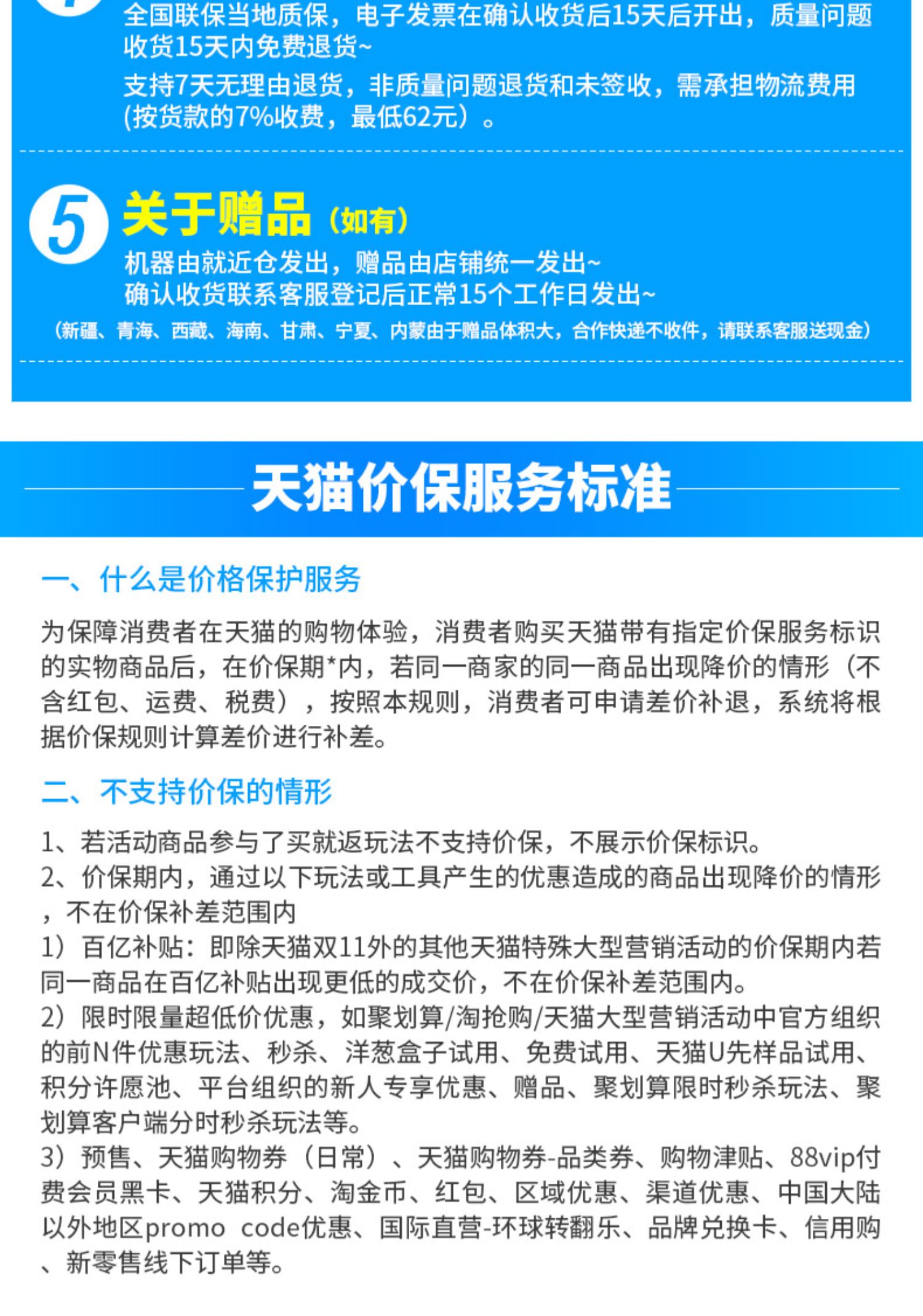 全国联保当地质保，电子发票在确认收货后15天后开出，质量问题收货15天内免费退货~
支持7天无理由退货，非质量问题退货和未签收，需承担物流费用(按货款的7%收费，最低62元）。

5 关于赠品（如有）
机器由就近仓发出，赠品由店铺统一发出~
确认收货联系客服登记后正常15个工作日发出~
（新疆、青海、西藏、海南、甘肃、宁夏、内蒙由于赠品体积大，合作快递不收件，请联系客服送现金）

天猫价保服务标准

一、什么是价格保护服务

为保障消费者在天猫的购物体验，消费者购买天猫带有指定价保服务标识的实物商品后，在价保期*内，若同一商家的同一商品出现降价的情形（不含红包、运费、税费），按照本规则，消费者可申请差价补退，系统将根据价保规则计算差价进行补差。

二、不支持价保的情形

1、若活动商品参与了买就返玩法不支持价保，不展示价保标识。
2、价保期内，通过以下玩法或工具产生的优惠造成的商品出现降价的情形，不在价保补差范围内
1）百亿补贴：即除天猫双11外的其他天猫特殊大型营销活动的价保期内若同一商品在百亿补贴出现更低的成交价，不在价保补差范围内。
2）限时限量超低价优惠，如聚划算/淘抢购/天猫大型营销活动中官方组织的前N件优惠玩法、秒杀、洋葱盒子试用、免费试用、天猫U先样品试用、积分许愿池、平台组织的新人专享优惠、赠品、聚划算限时秒杀玩法、聚划算客户端分时秒杀玩法等。
3）预售、天猫购物券（日常）、天猫购物券-品类券、购物津贴、88vip付费会员黑卡、天猫积分、淘金币、红包、区域优惠、渠道优惠、中国大陆以外地区promo code优惠、国际直营-环球转翻乐、品牌兑换卡、信用购、新零售线下订单等。